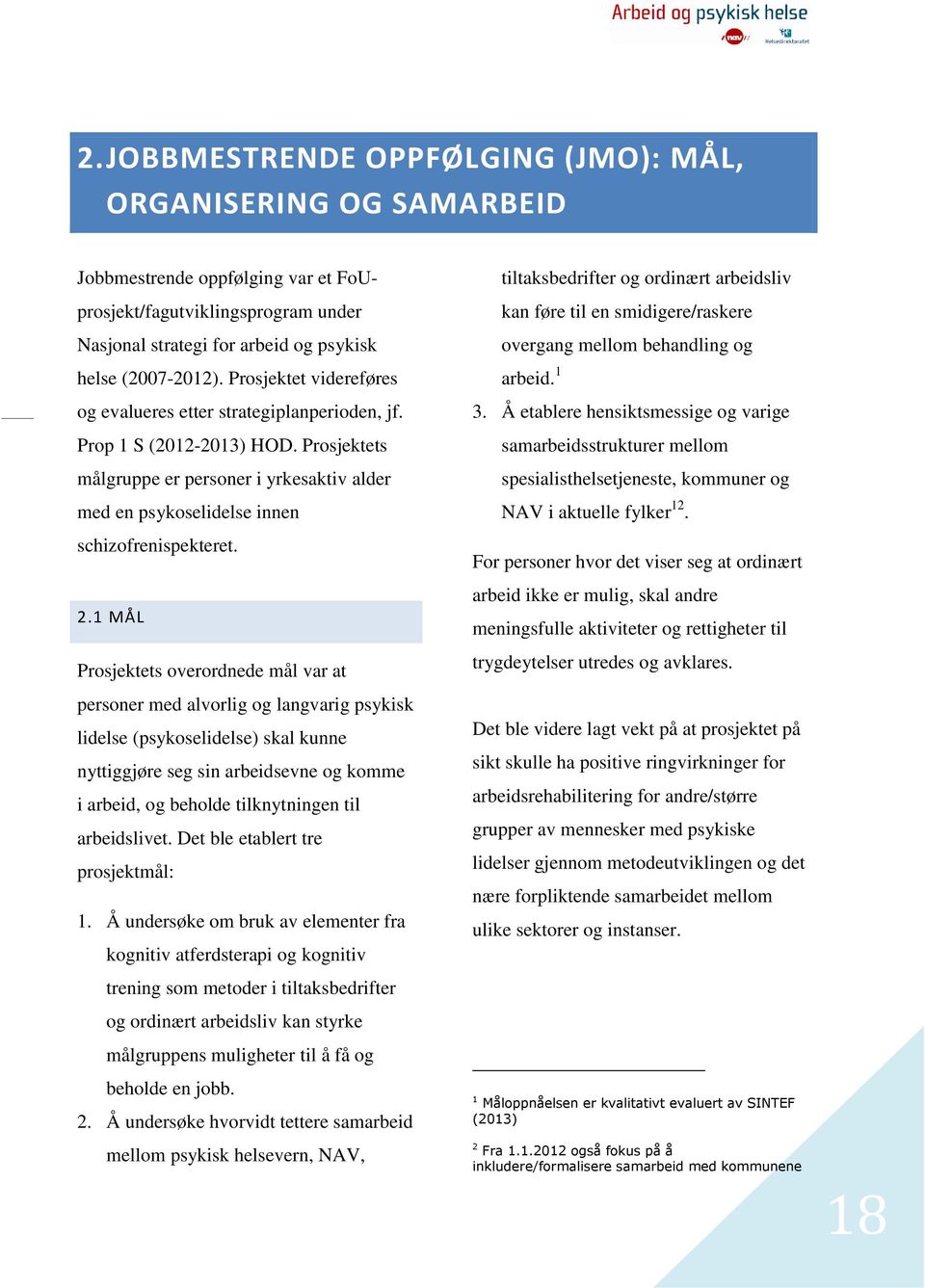 Arbeid og psykisk helse

NAV Helsedirektoratet

2.JOBBMESTRENDE OPPFØLGING (JMO): MÅL, ORGANISERING OG SAMARBEID

Jobbmestrende oppfølging var et FoU-prosjekt/fagutviklingsprogram under Nasjonal strategi for arbeid og psykisk helse (2007-2012). Prosjektet videreføres og evalueres etter strategiplanperioden, jf. Prop 1 S (2012-2013) HOD. Prosjektets målgruppe er personer i yrkesaktiv alder med en psykoselidelse innen schizofrenispekteret.

2.1 MÅL

Prosjektets overordnede mål var at personer med alvorlig og langvarig psykisk lidelse (psykoselidelse) skal kunne nyttiggjøre seg sin arbeidsevne og komme i arbeid, og beholde tilknytningen til arbeidslivet. Det ble etablert tre prosjektmål:

1. Å undersøke om bruk av elementer fra kognitiv atferdsterapi og kognitiv trening som metoder i tiltaksbedrifter og ordinært arbeidsliv kan styrke målgruppens muligheter til å få og beholde en jobb.
2. Å undersøke hvorvidt tettere samarbeid mellom psykisk helsevern, NAV, tiltaksbedrifter og ordinært arbeidsliv kan føre til en smidigere/raskere overgang mellom behandling og arbeid.$^1$
3. Å etablere hensiktsmessige og varige samarbeidsstrukturer mellom spesialisthelsetjeneste, kommuner og NAV i aktuelle fylker$^{12}$.

For personer hvor det viser seg at ordinært arbeid ikke er mulig, skal andre meningsfulle aktiviteter og rettigheter til trygdeytelser utredes og avklares.

Det ble videre lagt vekt på at prosjektet på sikt skulle ha positive ringvirkninger for arbeidsrehabilitering for andre/større grupper av mennesker med psykiske lidelser gjennom metodeutviklingen og det nære forpliktende samarbeidet mellom ulike sektorer og instanser.

$^1$ Måloppnåelsen er kvalitativt evaluert av SINTEF (2013)

$^2$ Fra 1.1.2012 også fokus på å inkludere/formalisere samarbeid med kommunene

18